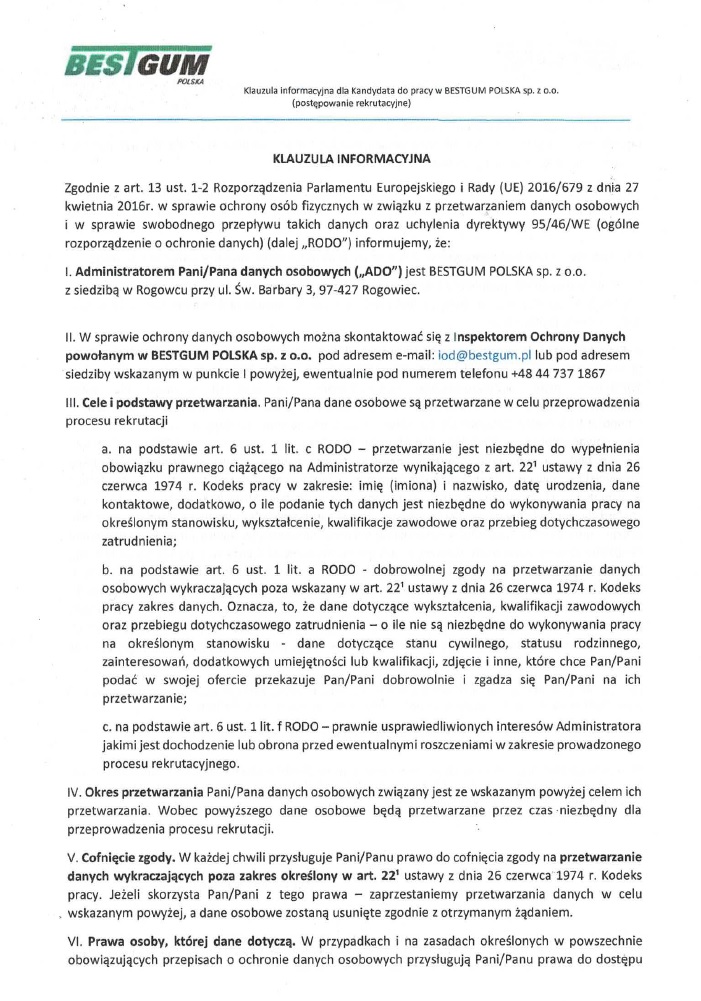 BESTGUM
POLSKA

Klauzula informacyjna dla Kandydata do pracy w BESTGUM POLSKA sp. z o.o. (postępowanie rekrutacyjne)

KLAUZULA INFORMACYJNA

Zgodnie z art. 13 ust. 1-2 Rozporządzenia Parlamentu Europejskiego i Rady (UE) 2016/679 z dnia 27 kwietnia 2016r. w sprawie ochrony osób fizycznych w związku z przetwarzaniem danych osobowych i w sprawie swobodnego przepływu takich danych oraz uchylenia dyrektywy 95/46/WE (ogólne rozporządzenie o ochronie danych) (dalej „RODO") informujemy, że:

I. Administratorem Pani/Pana danych osobowych („ADO") jest BESTGUM POLSKA sp. z o.o. z siedzibą w Rogowcu przy ul. Św. Barbary 3, 97-427 Rogowiec.

II. W sprawie ochrony danych osobowych można skontaktować się z Inspektorem Ochrony Danych powołanym w BESTGUM POLSKA sp. z o.o. pod adresem e-mail: iod@bestgum.pl lub pod adresem siedziby wskazanym w punkcie I powyżej, ewentualnie pod numerem telefonu +48 44 737 1867

III. Cele i podstawy przetwarzania. Pani/Pana dane osobowe są przetwarzane w celu przeprowadzenia procesu rekrutacji

a. na podstawie art. 6 ust. 1 lit. c RODO – przetwarzanie jest niezbędne do wypełnienia obowiązku prawnego ciążącego na Administratorze wynikającego z art. $22^1$ ustawy z dnia 26 czerwca 1974 r. Kodeks pracy w zakresie: imię (imiona) i nazwisko, datę urodzenia, dane kontaktowe, dodatkowo, o ile podanie tych danych jest niezbędne do wykonywania pracy na określonym stanowisku, wykształcenie, kwalifikacje zawodowe oraz przebieg dotychczasowego zatrudnienia;

b. na podstawie art. 6 ust. 1 lit. a RODO - dobrowolnej zgody na przetwarzanie danych osobowych wykraczających poza wskazany w art. $22^1$ ustawy z dnia 26 czerwca 1974 r. Kodeks pracy zakres danych. Oznacza, to, że dane dotyczące wykształcenia, kwalifikacji zawodowych oraz przebiegu dotychczasowego zatrudnienia – o ile nie są niezbędne do wykonywania pracy na określonym stanowisku - dane dotyczące stanu cywilnego, statusu rodzinnego, zainteresowań, dodatkowych umiejętności lub kwalifikacji, zdjęcie i inne, które chce Pan/Pani podać w swojej ofercie przekazuje Pan/Pani dobrowolnie i zgadza się Pan/Pani na ich przetwarzanie;

c. na podstawie art. 6 ust. 1 lit. f RODO – prawnie usprawiedliwionych interesów Administratora jakimi jest dochodzenie lub obrona przed ewentualnymi roszczeniami w zakresie prowadzonego procesu rekrutacyjnego.

IV. Okres przetwarzania Pani/Pana danych osobowych związany jest ze wskazanym powyżej celem ich przetwarzania. Wobec powyższego dane osobowe będą przetwarzane przez czas niezbędny dla przeprowadzenia procesu rekrutacji.

V. Cofnięcie zgody. W każdej chwili przysługuje Pani/Panu prawo do cofnięcia zgody na przetwarzanie danych wykraczających poza zakres określony w art. $22^1$ ustawy z dnia 26 czerwca 1974 r. Kodeks pracy. Jeżeli skorzysta Pan/Pani z tego prawa – zaprzestaniemy przetwarzania danych w celu wskazanym powyżej, a dane osobowe zostaną usunięte zgodnie z otrzymanym żądaniem.

VI. Prawa osoby, której dane dotyczą. W przypadkach i na zasadach określonych w powszechnie obowiązujących przepisach o ochronie danych osobowych przysługują Pani/Panu prawa do dostępu